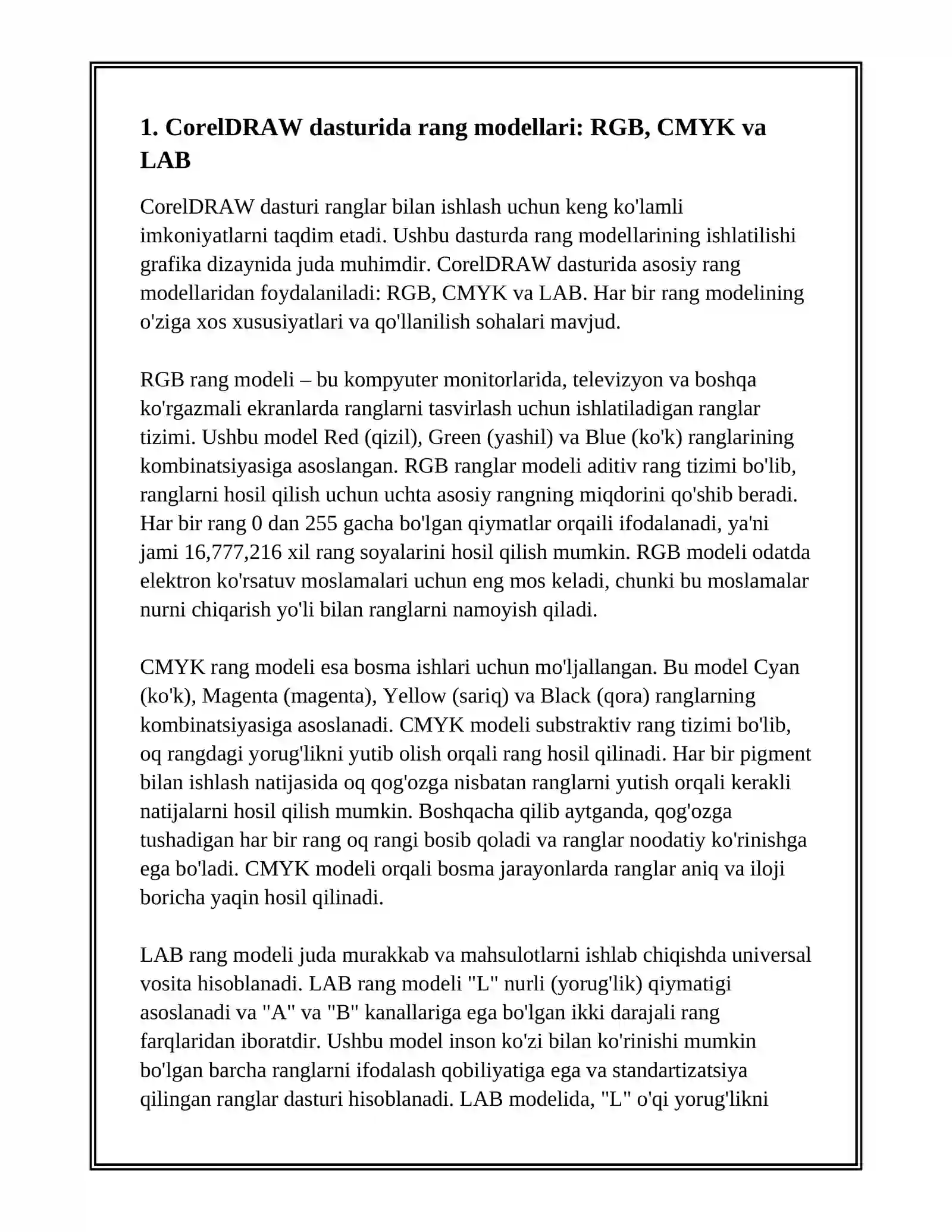 1. CorelDRAW dasturida rang modellari: RGB, CMYK va LAB

CorelDRAW dasturi ranglar bilan ishlash uchun keng ko'lamli imkoniyatlarni taqdim etadi. Ushbu dasturda rang modellarining ishlatilishi grafika dizaynida juda muhimdir. CorelDRAW dasturida asosiy rang modellaridan foydalaniladi: RGB, CMYK va LAB. Har bir rang modelining o'ziga xos xususiyatlari va qo'llanilish sohalari mavjud.

RGB rang modeli – bu kompyuter monitorlarida, televizyon va boshqa ko'rgazmali ekranlarda ranglarni tasvirlash uchun ishlatiladigan ranglar tizimi. Ushbu model Red (qizil), Green (yashil) va Blue (ko'k) ranglarining kombinatsiyasiga asoslangan. RGB ranglar modeli aditiv rang tizimi bo'lib, ranglarni hosil qilish uchun uchta asosiy rangning miqdorini qo'shib beradi. Har bir rang 0 dan 255 gacha bo'lgan qiymatlar orqaili ifodalanadi, ya'ni jami 16,777,216 xil rang soyalarini hosil qilish mumkin. RGB modeli odatda elektron ko'rsatuv moslamalari uchun eng mos keladi, chunki bu moslamalar nurni chiqarish yo'li bilan ranglarni namoyish qiladi.

CMYK rang modeli esa bosma ishlari uchun mo'ljallangan. Bu model Cyan (ko'k), Magenta (magenta), Yellow (sariq) va Black (qora) ranglarning kombinatsiyasiga asoslanadi. CMYK modeli substraktiv rang tizimi bo'lib, oq rangdagi yorug'likni yutib olish orqali rang hosil qilinadi. Har bir pigment bilan ishlash natijasida oq qog'ozga nisbatan ranglarni yutish orqali kerakli natijalarni hosil qilish mumkin. Boshqacha qilib aytganda, qog'ozga tushadigan har bir rang oq rangi bosib qoladi va ranglar noodatiy ko'rinishga ega bo'ladi. CMYK modeli orqali bosma jarayonlarda ranglar aniq va iloji boricha yaqin hosil qilinadi.

LAB rang modeli juda murakkab va mahsulotlarni ishlab chiqishda universal vosita hisoblanadi. LAB rang modeli "L" nurli (yorug'lik) qiymatigi asoslanadi va "A" va "B" kanallariga ega bo'lgan ikki darajali rang farqlaridan iboratdir. Ushbu model inson ko'zi bilan ko'rinishi mumkin bo'lgan barcha ranglarni ifodalash qobiliyatiga ega va standartizatsiya qilingan ranglar dasturi hisoblanadi. LAB modelida, "L" o'qi yorug'likni